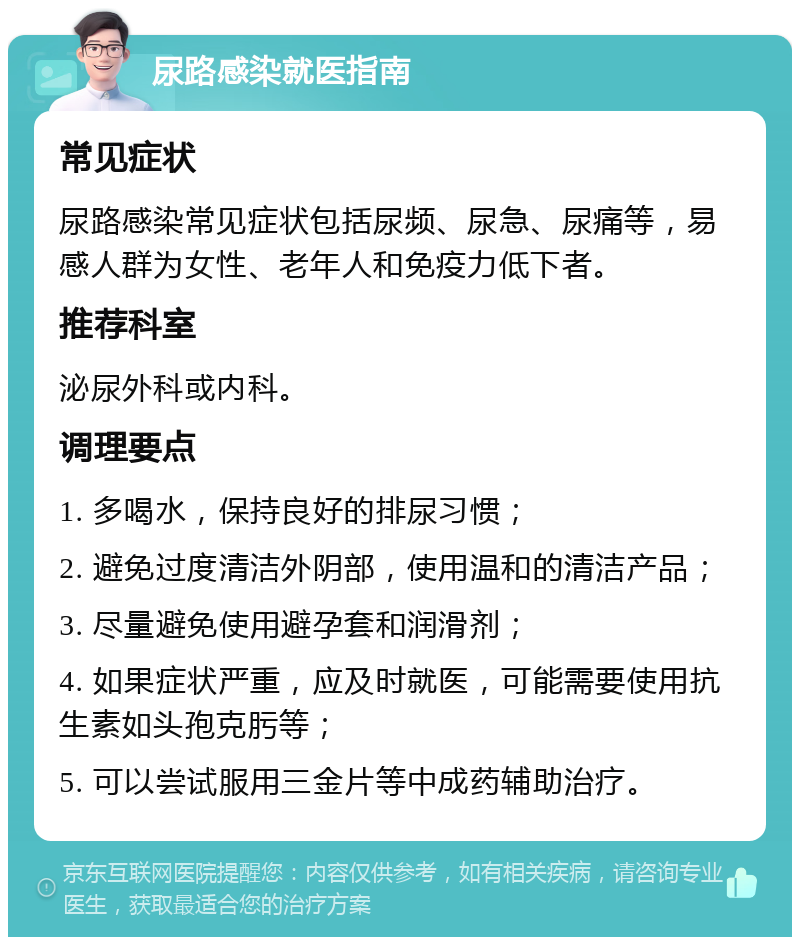 尿路感染就医指南

常见症状

尿路感染常见症状包括尿频、尿急、尿痛等，易感人群为女性、老年人和免疫力低下者。

推荐科室

泌尿外科或内科。

调理要点

1. 多喝水，保持良好的排尿习惯；

2. 避免过度清洁外阴部，使用温和的清洁产品；

3. 尽量避免使用避孕套和润滑剂；

4. 如果症状严重，应及时就医，可能需要使用抗生素如头孢克肟等；

5. 可以尝试服用三金片等中成药辅助治疗。

京东互联网医院提醒您：内容仅供参考，如有相关疾病，请咨询专业医生，获取最适合您的治疗方案